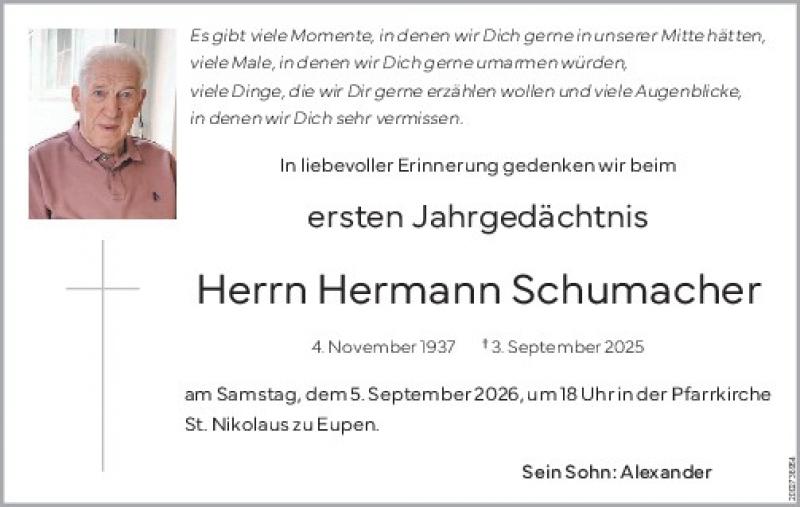 Es gibt viele Momente, in denen wir Dich gerne in unserer Mitte hätten,
viele Male, in denen wir Dich gerne umarmen würden,
viele Dinge, die wir Dir gerne erzählen wollen und viele Augenblicke,
in denen wir Dich sehr vermissen.

In liebevoller Erinnerung gedenken wir beim

ersten Jahrgedächtnis

Herrn Hermann Schumacher

4. November 1937 † 3. September 2025

am Samstag, dem 5. September 2026, um 18 Uhr in der Pfarrkirche St. Nikolaus zu Eupen.

Sein Sohn: Alexander